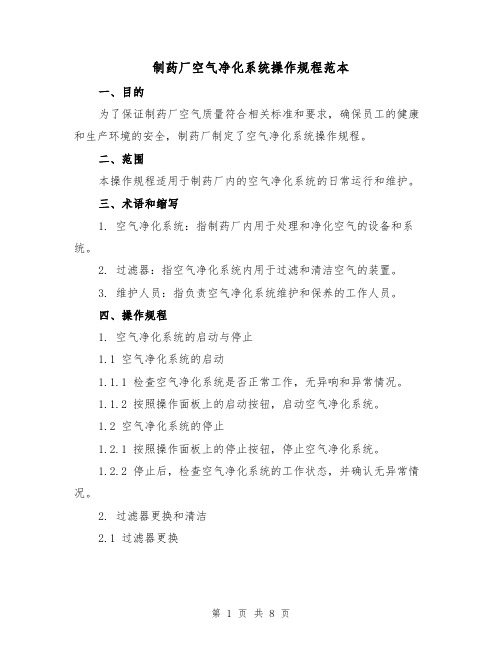 制药厂空气净化系统操作规程范本

一、目的

为了保证制药厂空气质量符合相关标准和要求，确保员工的健康和生产环境的安全，制药厂制定了空气净化系统操作规程。

二、范围

本操作规程适用于制药厂内的空气净化系统的日常运行和维护。

三、术语和缩写

1. 空气净化系统：指制药厂内用于处理和净化空气的设备和系统。

2. 过滤器：指空气净化系统内用于过滤和清洁空气的装置。

3. 维护人员：指负责空气净化系统维护和保养的工作人员。

四、操作规程

1. 空气净化系统的启动与停止

1.1 空气净化系统的启动

1.1.1 检查空气净化系统是否正常工作，无异响和异常情况。

1.1.2 按照操作面板上的启动按钮，启动空气净化系统。

1.2 空气净化系统的停止

1.2.1 按照操作面板上的停止按钮，停止空气净化系统。

1.2.2 停止后，检查空气净化系统的工作状态，并确认无异常情况。

2. 过滤器更换和清洁

2.1 过滤器更换

第 1 页 共 8 页